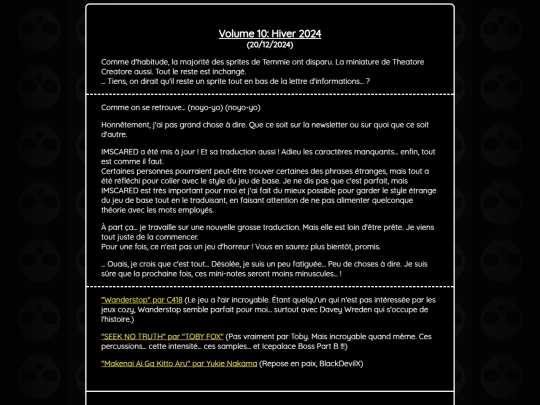 Volume 10: Hiver 2024
(20/12/2024)

Comme d'habitude, la majorité des sprites de Temmie ont disparu. La miniature de Theatore Creatore aussi. Tout le reste est inchangé.
... Tiens, on dirait qu'il reste un sprite tout en bas de la lettre d'informations... ?

Comme on se retrouve... (noyo-yo) (noyo-yo)

Honnêtement, j'ai pas grand chose à dire. Que ce soit sur la newsletter ou sur quoi que ce soit d'autre.

IMSCARED a été mis à jour ! Et sa traduction aussi ! Adieu les caractères manquants... enfin, tout est comme il faut.
Certaines personnes pourraient peut-être trouver certaines des phrases étranges, mais tout a été réfléchi pour coller avec le style du jeu de base. Je ne dis pas que c'est parfait, mais IMSCARED est très important pour moi et j'ai fait du mieux possible pour garder le style étrange du jeu de base tout en le traduisant, en faisant attention de ne pas alimenter quelconque théorie avec les mots employés.

À part ça... je travaille sur une nouvelle grosse traduction. Mais elle est loin d'être prête. Je viens tout juste de la commencer.
Pour une fois, ce n'est pas un jeu d'horreur ! Vous en saurez plus bientôt, promis.

... Ouais, je crois que c'est tout... Désolée, je suis un peu fatiguée... Peu de choses à dire. Je suis sûre que la prochaine fois, ces mini-notes seront moins minuscules... !

"Wanderstop" par C418 (Le jeu a l'air incroyable. Étant quelqu'un qui n'est pas intéressée par les jeux cozy, Wanderstop semble parfait pour moi... surtout avec Davey Wreden qui s'occupe de l'histoire.)

"SEEK NO TRUTH" par "TOBY FOX" (Pas vraiment par Toby. Mais incroyable quand même. Ces percussions... cette intensité... ces samples... et Icepalace Boss Part B !!!)

"Makenai Ai Ga Kitto Aru" par Yukie Nakama (Repose en paix, BlackDevilX)